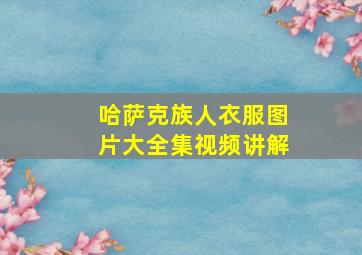 哈萨克族人衣服图片大全集视频讲解